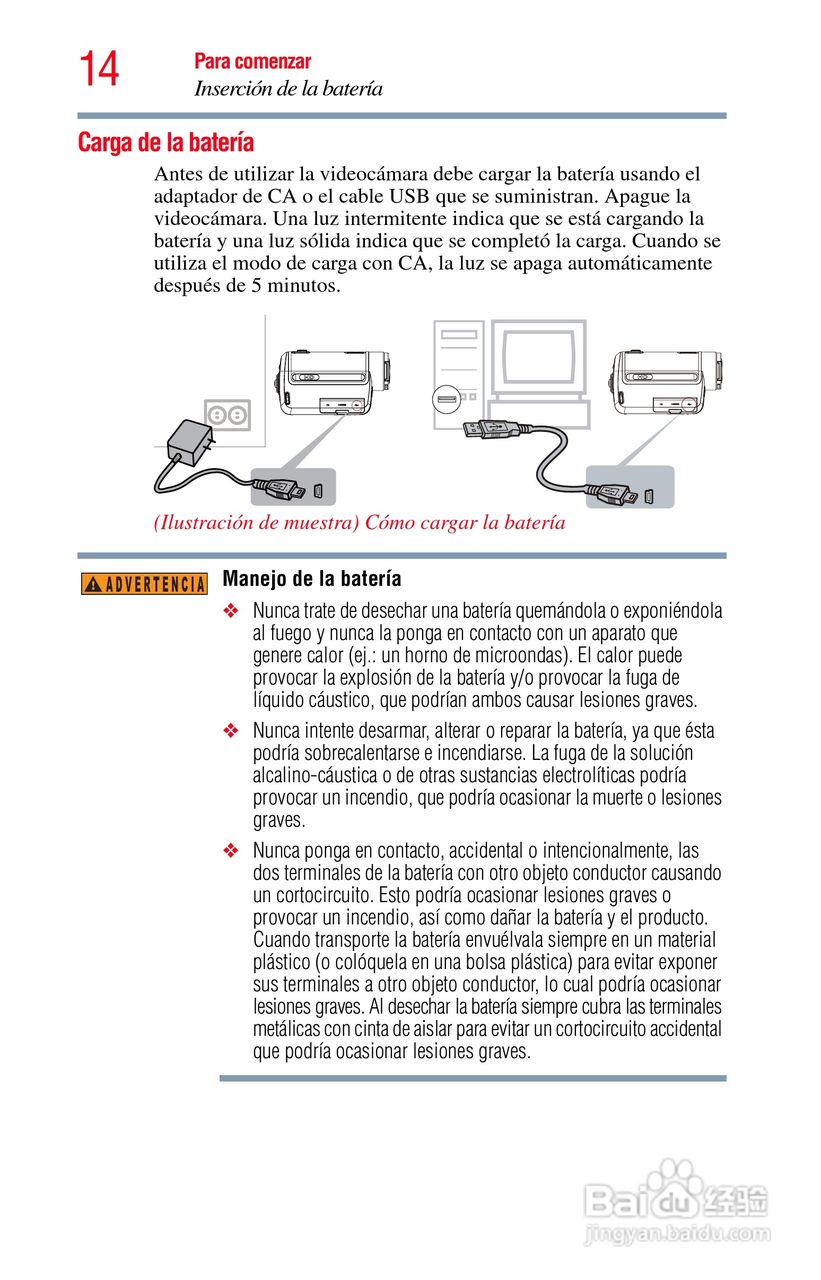 14 Para comenzar
Inserción de la batería

Carga de la batería

Antes de utilizar la videocámara debe cargar la batería usando el adaptador de CA o el cable USB que se suministran. Apague la videocámara. Una luz intermitente indica que se está cargando la batería y una luz sólida indica que se completó la carga. Cuando se utiliza el modo de carga con CA, la luz se apaga automáticamente después de 5 minutos.

(Ilustración de muestra) Cómo cargar la batería

ADVERTENCIA

Manejo de la batería

❖ Nunca trate de desechar una batería quemándola o exponiéndola al fuego y nunca la ponga en contacto con un aparato que genere calor (ej.: un horno de microondas). El calor puede provocar la explosión de la batería y/o provocar la fuga de líquido cáustico, que podrían ambos causar lesiones graves.

❖ Nunca intente desarmar, alterar o reparar la batería, ya que ésta podría sobrecalentarse e incendiarse. La fuga de la solución alcalino-cáustica o de otras sustancias electrolíticas podría provocar un incendio, que podría ocasionar la muerte o lesiones graves.

❖ Nunca ponga en contacto, accidental o intencionalmente, las dos terminales de la batería con otro objeto conductor causando un cortocircuito. Esto podría ocasionar lesiones graves o provocar un incendio, así como dañar la batería y el producto. Cuando transporte la batería envuélvala siempre en un material plástico (o colóquela en una bolsa plástica) para evitar exponer sus terminales a otro objeto conductor, lo cual podría ocasionar lesiones graves. Al desechar la batería siempre cubra las terminales metálicas con cinta de aislar para evitar un cortocircuito accidental que podría ocasionar lesiones graves.

Baidu 经验
jingyan.baidu.com